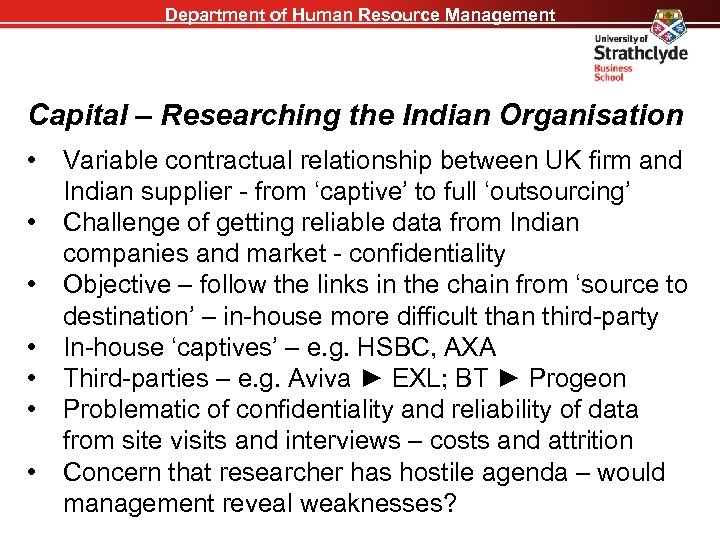 Department of Human Resource Management

University of Strathclyde Business School

Capital – Researching the Indian Organisation

• Variable contractual relationship between UK firm and Indian supplier - from ‘captive’ to full ‘outsourcing’
• Challenge of getting reliable data from Indian companies and market - confidentiality
• Objective – follow the links in the chain from ‘source to destination’ – in-house more difficult than third-party
• In-house ‘captives’ – e.g. HSBC, AXA
• Third-parties – e.g. Aviva ► EXL; BT ► Progeon
• Problematic of confidentiality and reliability of data from site visits and interviews – costs and attrition
• Concern that researcher has hostile agenda – would management reveal weaknesses?